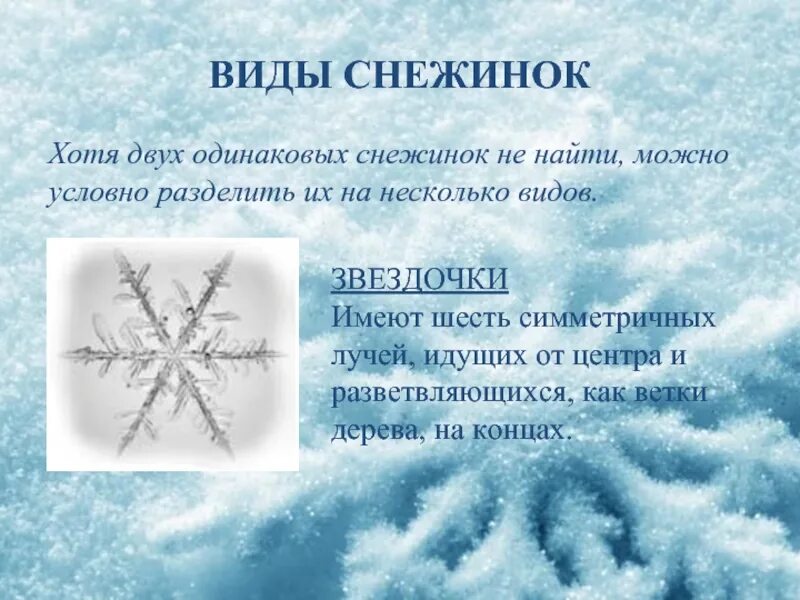 ВИДЫ СНЕЖИНОК

Хотя двух одинаковых снежинок не найти, можно условно разделить их на несколько видов.

ЗВЕЗДОЧКИ
Имеют шесть симметричных лучей, идущих от центра и разветвляющихся, как ветки дерева, на концах.